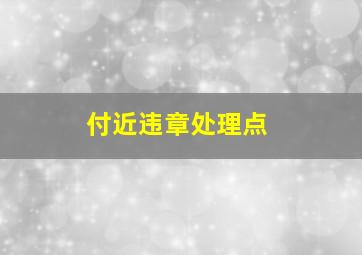 付近违章处理点